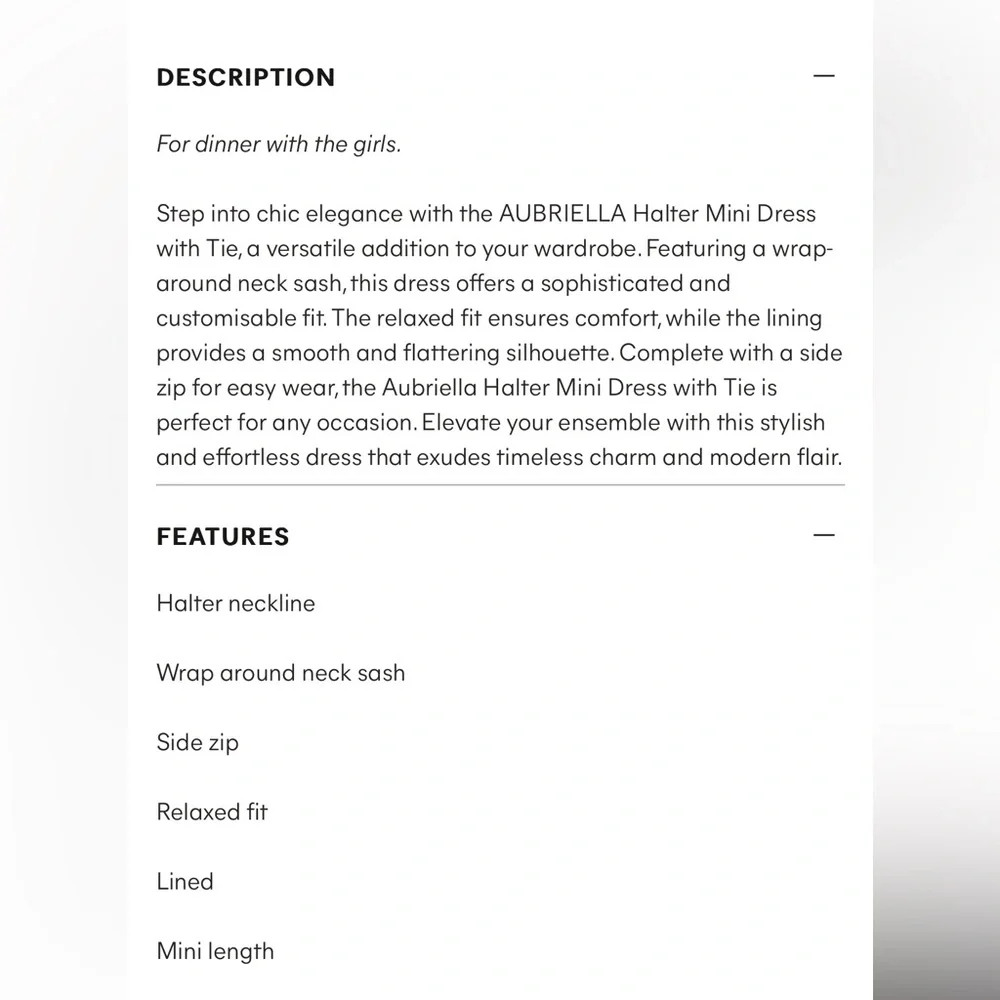 DESCRIPTION —

For dinner with the girls.

Step into chic elegance with the AUBRIELLA Halter Mini Dress with Tie, a versatile addition to your wardrobe. Featuring a wrap-around neck sash, this dress offers a sophisticated and customisable fit. The relaxed fit ensures comfort, while the lining provides a smooth and flattering silhouette. Complete with a side zip for easy wear, the Aubriella Halter Mini Dress with Tie is perfect for any occasion. Elevate your ensemble with this stylish and effortless dress that exudes timeless charm and modern flair.

FEATURES —

Halter neckline

Wrap around neck sash

Side zip

Relaxed fit

Lined

Mini length